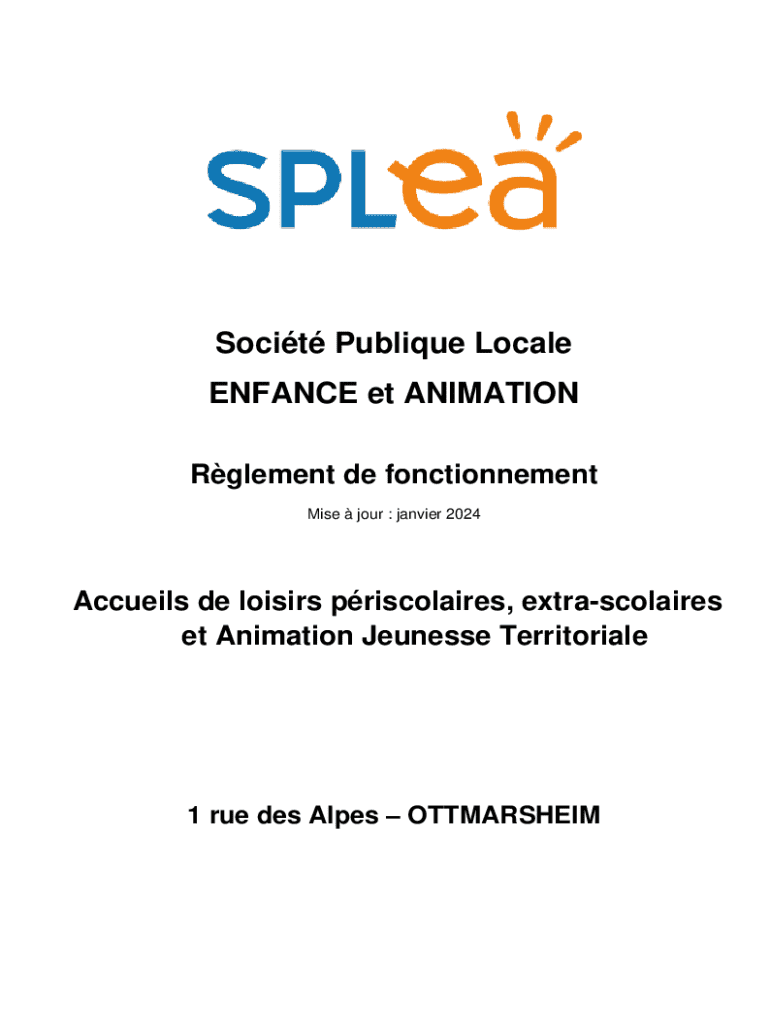 SPLea

Société Publique Locale
ENFANCE et ANIMATION

Règlement de fonctionnement
Mise à jour : janvier 2024

Accueils de loisirs périscolaires, extra-scolaires et Animation Jeunesse Territoriale

1 rue des Alpes – OTTMARSHEIM